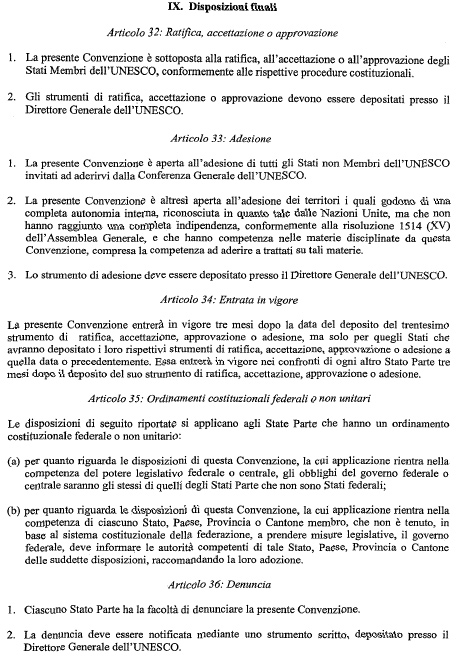 IX. Disposizioni finali

Articolo 32: Ratifica, accettazione o approvazione

1. La presente Convenzione è sottoposta alla ratifica, all'accettazione o all'approvazione degli Stati Membri dell'UNESCO, conformemente alle rispettive procedure costituzionali.

2. Gli strumenti di ratifica, accettazione o approvazione devono essere depositati presso il Direttore Generale dell'UNESCO.

Articolo 33: Adesione

1. La presente Convenzione è aperta all'adesione di tutti gli Stati non Membri dell'UNESCO invitati ad aderirvi dalla Conferenza Generale dell'UNESCO.

2. La presente Convenzione è altresì aperta all'adesione dei territori i quali godono di una completa autonomia interna, riconosciuta in quanto tale dalle Nazioni Unite, ma che non hanno raggiunto una completa indipendenza, conformemente alla risoluzione 1514 (XV) dell'Assemblea Generale, e che hanno competenza nelle materie disciplinate da questa Convenzione, compresa la competenza ad aderire a trattati su tali materie.

3. Lo strumento di adesione deve essere depositato presso il Direttore Generale dell'UNESCO.

Articolo 34: Entrata in vigore

La presente Convenzione entrerà in vigore tre mesi dopo la data del deposito del trentesimo strumento di ratifica, accettazione, approvazione o adesione, ma solo per quegli Stati che avranno depositato i loro rispettivi strumenti di ratifica, accettazione, approvazione o adesione a quella data o precedentemente. Essa entrerà in vigore nei confronti di ogni altro Stato Parte tre mesi dopo il deposito del suo strumento di ratifica, accettazione, approvazione o adesione.

Articolo 35: Ordinamenti costituzionali federali o non unitari

Le disposizioni di seguito riportate si applicano agli State Parte che hanno un ordinamento costituzionale federale o non unitario:

(a) per quanto riguarda le disposizioni di questa Convenzione, la cui applicazione rientra nella competenza del potere legislativo federale o centrale, gli obblighi del governo federale o centrale saranno gli stessi di quelli degli Stati Parte che non sono Stati federali;

(b) per quanto riguarda le disposizioni di questa Convenzione, la cui applicazione rientra nella competenza di ciascuno Stato, Paese, Provincia o Cantone membro, che non è tenuto, in base al sistema costituzionale della federazione, a prendere misure legislative, il governo federale, deve informare le autorità competenti di tale Stato, Paese, Provincia o Cantone delle suddette disposizioni, raccomandando la loro adozione.

Articolo 36: Denuncia

1. Ciascuno Stato Parte ha la facoltà di denunciare la presente Convenzione.

2. La denuncia deve essere notificata mediante uno strumento scritto, depositato presso il Direttore Generale dell'UNESCO.